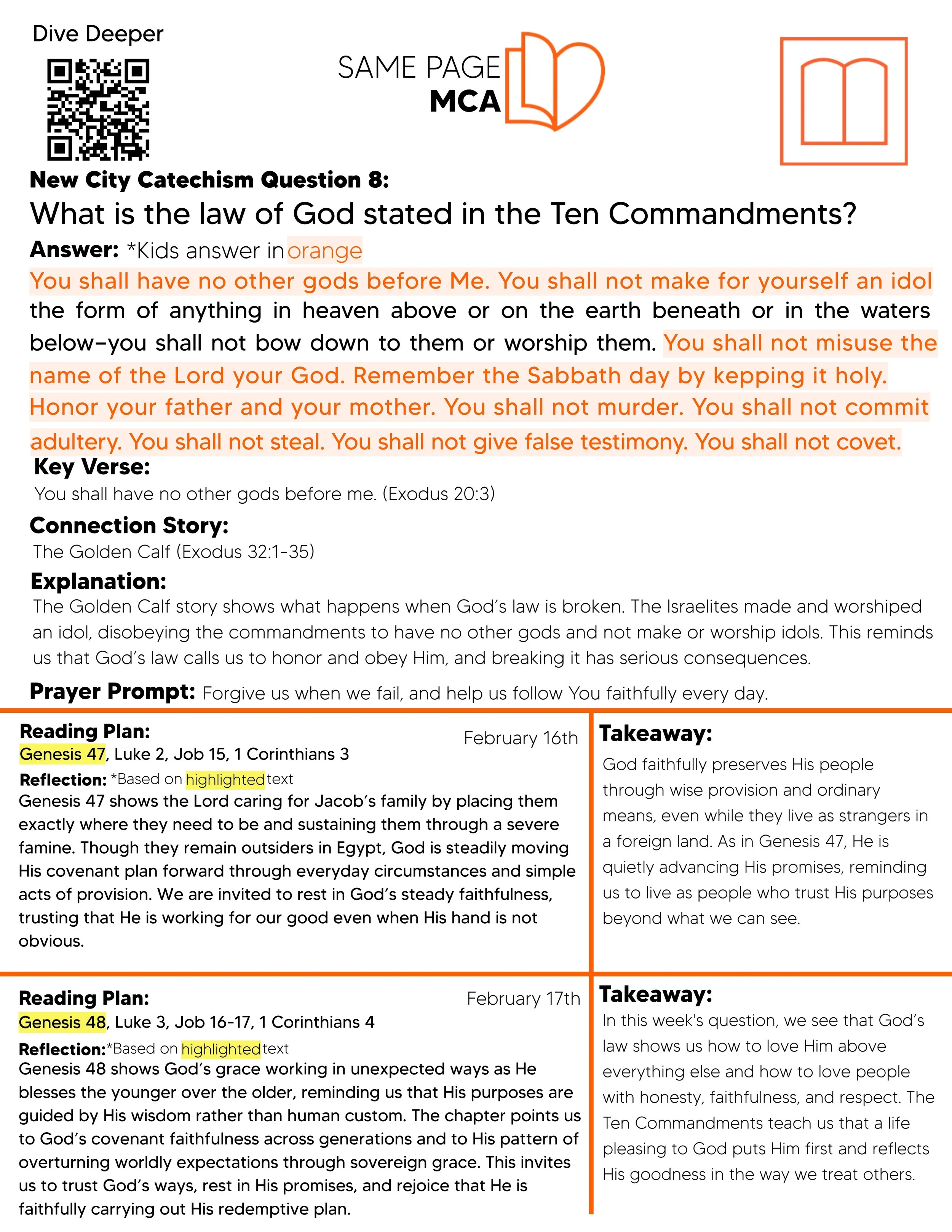 Dive Deeper

SAME PAGE MCA

New City Catechism Question 8:

What is the law of God stated in the Ten Commandments?

Answer: *Kids answer in orange

You shall have no other gods before Me. You shall not make for yourself an idol the form of anything in heaven above or on the earth beneath or in the waters below–you shall not bow down to them or worship them. You shall not misuse the name of the Lord your God. Remember the Sabbath day by kepping it holy. Honor your father and your mother. You shall not murder. You shall not commit adultery. You shall not steal. You shall not give false testimony. You shall not covet.

Key Verse:

You shall have no other gods before me. (Exodus 20:3)

Connection Story:

The Golden Calf (Exodus 32:1-35)

Explanation:

The Golden Calf story shows what happens when God's law is broken. The Israelites made and worshiped an idol, disobeying the commandments to have no other gods and not make or worship idols. This reminds us that God's law calls us to honor and obey Him, and breaking it has serious consequences.

Prayer Prompt: Forgive us when we fail, and help us follow You faithfully every day.

Reading Plan: February 16th

Genesis 47, Luke 2, Job 15, 1 Corinthians 3

Reflection: *Based on highlighted text

Genesis 47 shows the Lord caring for Jacob's family by placing them exactly where they need to be and sustaining them through a severe famine. Though they remain outsiders in Egypt, God is steadily moving His covenant plan forward through everyday circumstances and simple acts of provision. We are invited to rest in God's steady faithfulness, trusting that He is working for our good even when His hand is not obvious.

Takeaway:

God faithfully preserves His people through wise provision and ordinary means, even while they live as strangers in a foreign land. As in Genesis 47, He is quietly advancing His promises, reminding us to live as people who trust His purposes beyond what we can see.

Reading Plan: February 17th

Genesis 48, Luke 3, Job 16-17, 1 Corinthians 4

Reflection:*Based on highlighted text

Genesis 48 shows God's grace working in unexpected ways as He blesses the younger over the older, reminding us that His purposes are guided by His wisdom rather than human custom. The chapter points us to God's covenant faithfulness across generations and to His pattern of overturning worldly expectations through sovereign grace. This invites us to trust God's ways, rest in His promises, and rejoice that He is faithfully carrying out His redemptive plan.

Takeaway:

In this week's question, we see that God's law shows us how to love Him above everything else and how to love people with honesty, faithfulness, and respect. The Ten Commandments teach us that a life pleasing to God puts Him first and reflects His goodness in the way we treat others.